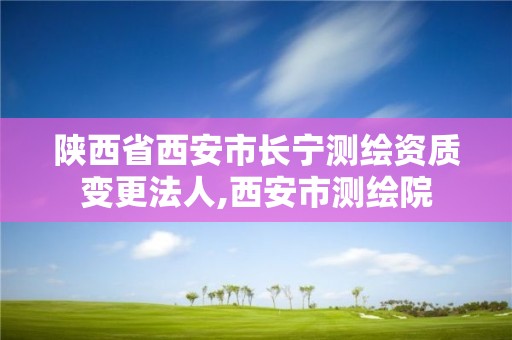 陕西省西安市长宁测绘资质变更法人,西安市测绘院